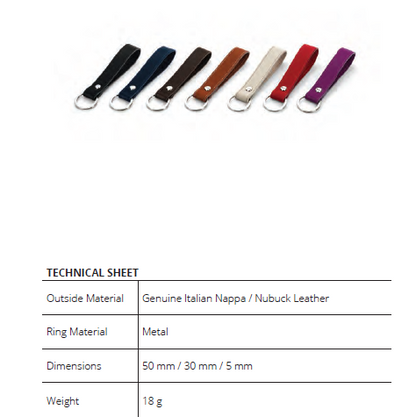 TECHNICAL SHEET

| Outside Material | Genuine Italian Nappa / Nubuck Leather |
|---|---|
| Ring Material | Metal |
| Dimensions | 50 mm / 30 mm / 5 mm |
| Weight | 18 g |